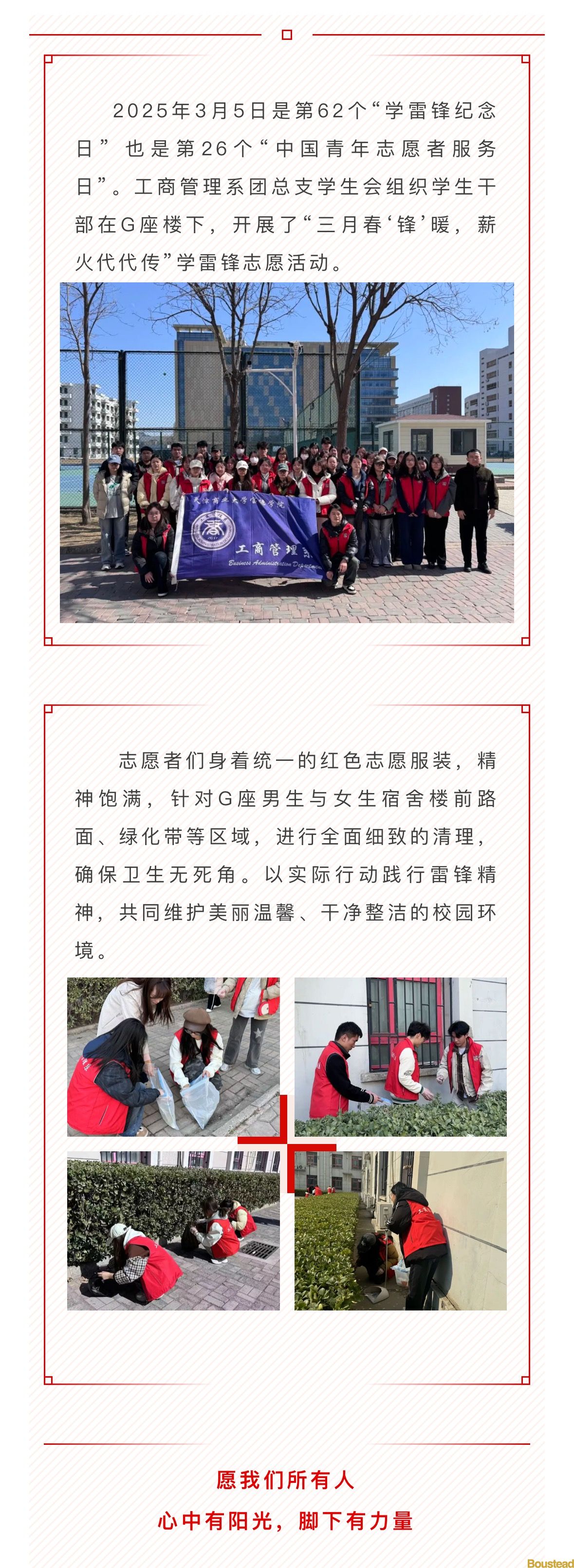 2025年3月5日是第62个“学雷锋纪念日”也是第26个“中国青年志愿者服务日”。工商管理系团总支学生会组织学生干部在G座楼下，开展了“三月春‘锋’暖，薪火代代传”学雷锋志愿活动。

工商管理系

Business Administration Department

志愿者们身着统一的红色志愿服装，精神饱满，针对G座男生与女生宿舍楼前路面、绿化带等区域，进行全面细致的清理，确保卫生无死角。以实际行动践行雷锋精神，共同维护美丽温馨、干净整洁的校园环境。

愿我们所有人

心中有阳光，脚下有力量

Boustead